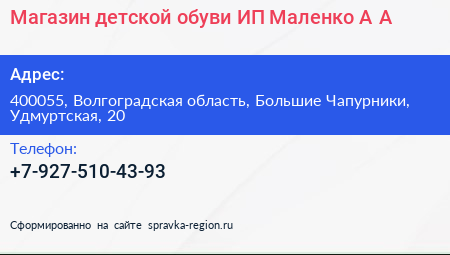 Магазин детской обуви ИП Маленко А А

Адрес:

400055, Волгоградская область, Большие Чапурники, Удмуртская, 20

Телефон:

+7-927-510-43-93

Сформированно на сайте spravka-region.ru